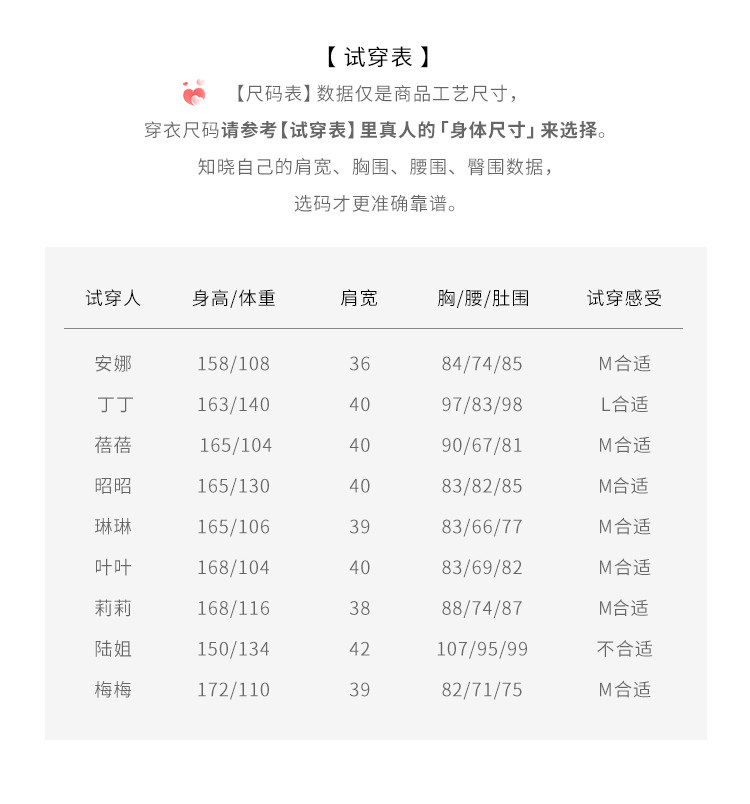 【 试穿表 】

【尺码表】数据仅是商品工艺尺寸，
穿衣尺码请参考【试穿表】里真人的「身体尺寸」来选择。
知晓自己的肩宽、胸围、腰围、臀围数据，
选码才更准确靠谱。

| 试穿人 | 身高/体重 | 肩宽 | 胸/腰/肚围 | 试穿感受 |
|---|---|---|---|---|
| 安娜 | 158/108 | 36 | 84/74/85 | M合适 |
| 丁丁 | 163/140 | 40 | 97/83/98 | L合适 |
| 蓓蓓 | 165/104 | 40 | 90/67/81 | M合适 |
| 昭昭 | 165/130 | 40 | 83/82/85 | M合适 |
| 琳琳 | 165/106 | 39 | 83/66/77 | M合适 |
| 叶叶 | 168/104 | 40 | 83/69/82 | M合适 |
| 莉莉 | 168/116 | 38 | 88/74/87 | M合适 |
| 陆姐 | 150/134 | 42 | 107/95/99 | 不合适 |
| 梅梅 | 172/110 | 39 | 82/71/75 | M合适 |